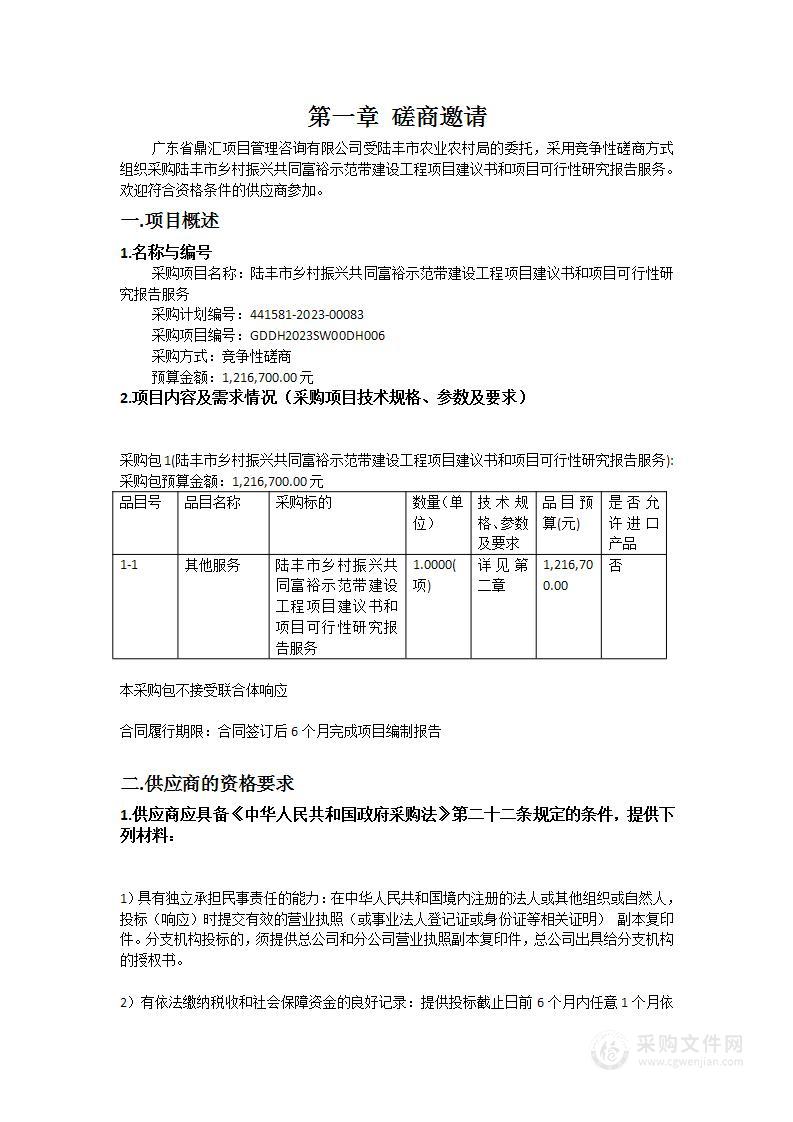 第一章 磋商邀请

广东省鼎汇项目管理咨询有限公司受陆丰市农业农村局的委托，采用竞争性磋商方式组织采购陆丰市乡村振兴共同富裕示范带建设工程项目建议书和项目可行性研究报告服务。欢迎符合资格条件的供应商参加。

一.项目概述

1.名称与编号

采购项目名称：陆丰市乡村振兴共同富裕示范带建设工程项目建议书和项目可行性研究报告服务

采购计划编号：441581-2023-00083

采购项目编号：GDDH2023SW00DH006

采购方式：竞争性磋商

预算金额：1,216,700.00元

2.项目内容及需求情况（采购项目技术规格、参数及要求）

采购包1(陆丰市乡村振兴共同富裕示范带建设工程项目建议书和项目可行性研究报告服务):

采购包预算金额：1,216,700.00元

| 品目号 | 品目名称 | 采购标的 | 数量(单位) | 技术规格、参数及要求 | 品目预算(元) | 是否允许进口产品 |
|---|---|---|---|---|---|---|
| 1-1 | 其他服务 | 陆丰市乡村振兴共同富裕示范带建设工程项目建议书和项目可行性研究报告服务 | 1.0000(项) | 详见第二章 | 1,216,700.00 | 否 |

本采购包不接受联合体响应

合同履行期限：合同签订后6个月完成项目编制报告

二.供应商的资格要求

1.供应商应具备《中华人民共和国政府采购法》第二十二条规定的条件，提供下列材料：

1）具有独立承担民事责任的能力：在中华人民共和国境内注册的法人或其他组织或自然人，投标（响应）时提交有效的营业执照（或事业法人登记证或身份证等相关证明） 副本复印件。分支机构投标的，须提供总公司和分公司营业执照副本复印件，总公司出具给分支机构的授权书。

2）有依法缴纳税收和社会保障资金的良好记录：提供投标截止日前6个月内任意1个月依

采购文件网
www.cgwenjian.com